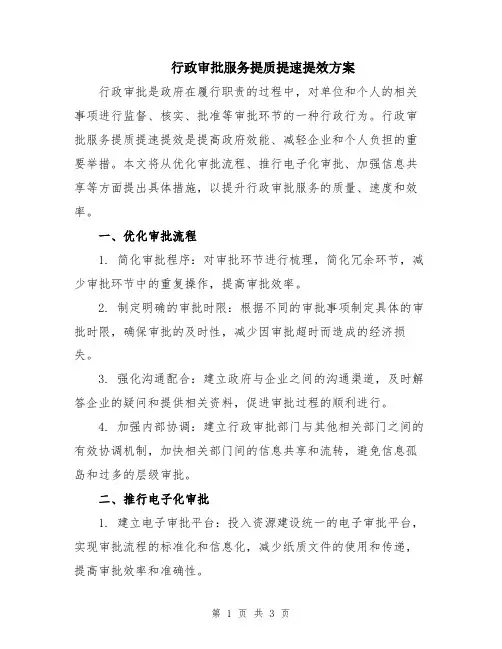 行政审批服务提质提速提效方案

行政审批是政府在履行职责的过程中，对单位和个人的相关事项进行监督、核实、批准等审批环节的一种行政行为。行政审批服务提质提速提效是提高政府效能、减轻企业和个人负担的重要举措。本文将从优化审批流程、推行电子化审批、加强信息共享等方面提出具体措施，以提升行政审批服务的质量、速度和效率。

一、优化审批流程

1. 简化审批程序：对审批环节进行梳理，简化冗余环节，减少审批环节中的重复操作，提高审批效率。

2. 制定明确的审批时限：根据不同的审批事项制定具体的审批时限，确保审批的及时性，减少因审批超时而造成的经济损失。

3. 强化沟通配合：建立政府与企业之间的沟通渠道，及时解答企业的疑问和提供相关资料，促进审批过程的顺利进行。

4. 加强内部协调：建立行政审批部门与其他相关部门之间的有效协调机制，加快相关部门间的信息共享和流转，避免信息孤岛和过多的层级审批。

二、推行电子化审批

1. 建立电子审批平台：投入资源建设统一的电子审批平台，实现审批流程的标准化和信息化，减少纸质文件的使用和传递，提高审批效率和准确性。

第 1 页 共 3 页